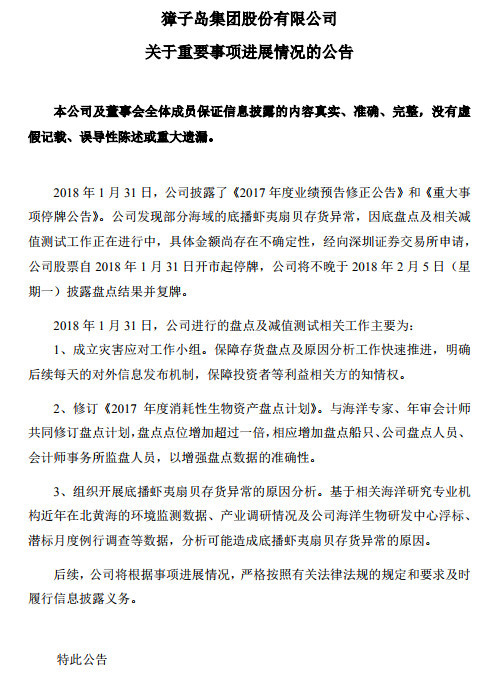 獐子岛集团股份有限公司

关于重要事项进展情况的公告

本公司及董事会全体成员保证信息披露的内容真实、准确、完整，没有虚假记载、误导性陈述或重大遗漏。

2018 年 1 月 31 日，公司披露了《2017 年度业绩预告修正公告》和《重大事项停牌公告》。公司发现部分海域的底播虾夷扇贝存货异常，因底盘点及相关减值测试工作正在进行中，具体金额尚存在不确定性，经向深圳证券交易所申请，公司股票自 2018 年 1 月 31 日开市起停牌，公司将不晚于 2018 年 2 月 5 日（星期一）披露盘点结果并复牌。

2018 年 1 月 31 日，公司进行的盘点及减值测试相关工作主要为：

1、成立灾害应对工作小组。保障存货盘点及原因分析工作快速推进，明确后续每天的对外信息发布机制，保障投资者等利益相关方的知情权。

2、修订《2017 年度消耗性生物资产盘点计划》。与海洋专家、年审会计师共同修订盘点计划，盘点点位增加超过一倍，相应增加盘点船只、公司盘点人员、会计师事务所监盘人员，以增强盘点数据的准确性。

3、组织开展底播虾夷扇贝存货异常的原因分析。基于相关海洋研究专业机构近年在北黄海的环境监测数据、产业调研情况及公司海洋生物研发中心浮标、潜标月度例行调查等数据，分析可能造成底播虾夷扇贝存货异常的原因。

后续，公司将根据事项进展情况，严格按照有关法律法规的规定和要求及时履行信息披露义务。

特此公告